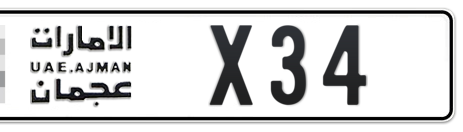 الامارات
UAE.AJMAN
عجمان

X 34